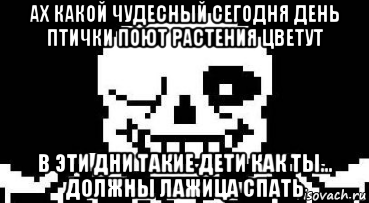 АХ КАКОЙ ЧУДЕСНЫЙ СЕГОДНЯ ДЕНЬ ПТИЧКИ ПОЮТ РАСТЕНИЯ ЦВЕТУТ

В ЭТИ ДНИ ТАКИЕ ДЕТИ КАК ТЫ... ДОЛЖНЫ ЛАЖИЦА СПАТЬ

isovach.ru